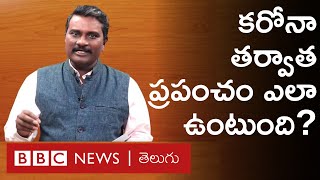 కరోనా తర్వాత ప్రపంచం ఎలా ఉంటుంది?

BBC NEWS | తెలుగు